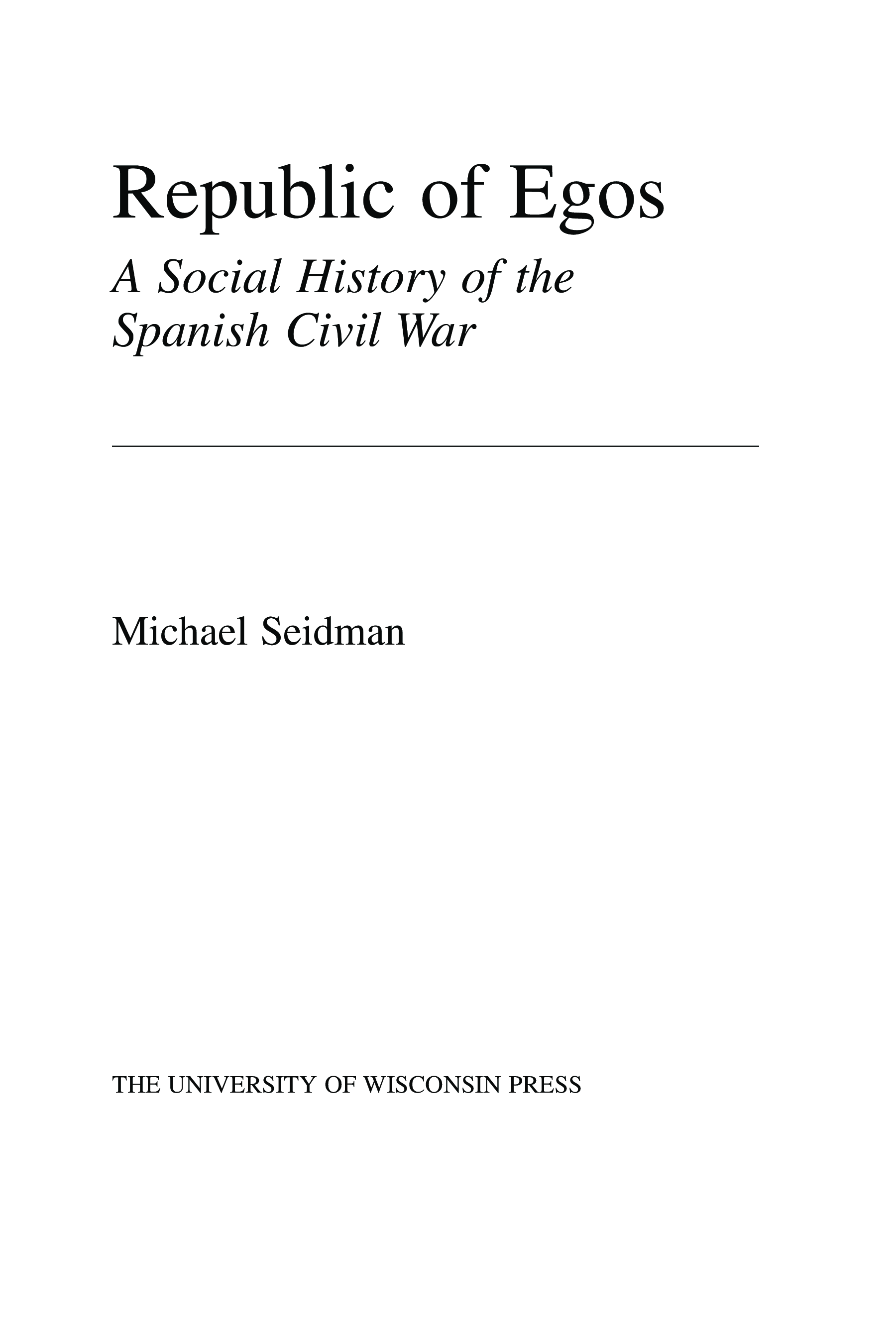 Republic of Egos

A Social History of the Spanish Civil War

Michael Seidman

THE UNIVERSITY OF WISCONSIN PRESS